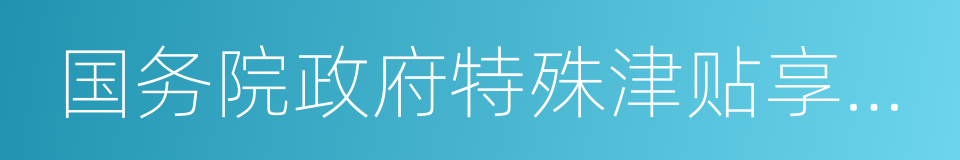 国务院政府特殊津贴享…